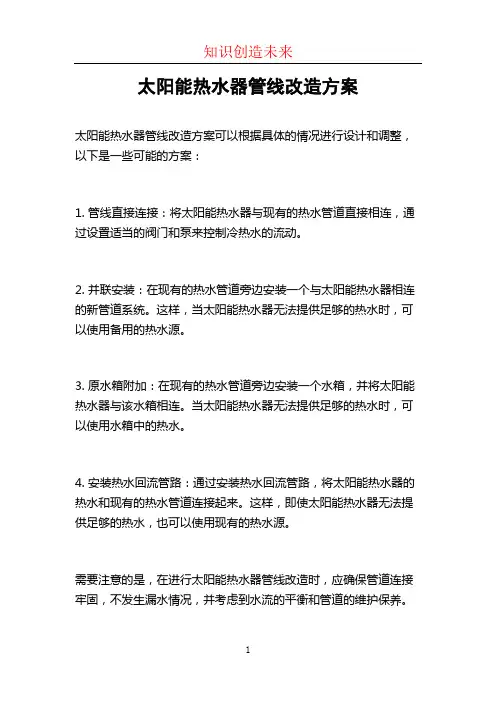 知识创造未来

太阳能热水器管线改造方案

太阳能热水器管线改造方案可以根据具体的情况进行设计和调整，以下是一些可能的方案：

1. 管线直接连接：将太阳能热水器与现有的热水管道直接相连，通过设置适当的阀门和泵来控制冷热水的流动。

2. 并联安装：在现有的热水管道旁边安装一个与太阳能热水器相连的新管道系统。这样，当太阳能热水器无法提供足够的热水时，可以使用备用的热水源。

3. 原水箱附加：在现有的热水管道旁边安装一个水箱，并将太阳能热水器与该水箱相连。当太阳能热水器无法提供足够的热水时，可以使用水箱中的热水。

4. 安装热水回流管路：通过安装热水回流管路，将太阳能热水器的热水和现有的热水管道连接起来。这样，即使太阳能热水器无法提供足够的热水，也可以使用现有的热水源。

需要注意的是，在进行太阳能热水器管线改造时，应确保管道连接牢固，不发生漏水情况，并考虑到水流的平衡和管道的维护保养。

1